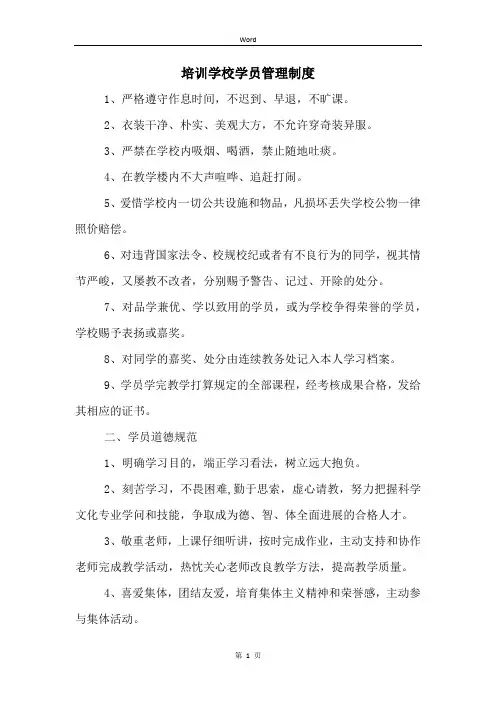 Word

培训学校学员管理制度

1、严格遵守作息时间，不迟到、早退，不旷课。

2、衣装干净、朴实、美观大方，不允许穿奇装异服。

3、严禁在学校内吸烟、喝酒，禁止随地吐痰。

4、在教学楼内不大声喧哗、追赶打闹。

5、爱惜学校内一切公共设施和物品，凡损坏丢失学校公物一律照价赔偿。

6、对违背国家法令、校规校纪或者有不良行为的同学，视其情节严峻，又屡教不改者，分别赐予警告、记过、开除的处分。

7、对品学兼优、学以致用的学员，或为学校争得荣誉的学员，学校赐予表扬或嘉奖。

8、对同学的嘉奖、处分由连续教务处记入本人学习档案。

9、学员学完教学打算规定的全部课程，经考核成果合格，发给其相应的证书。

二、学员道德规范

1、明确学习目的，端正学习看法，树立远大抱负。

2、刻苦学习，不畏困难，勤于思索，虚心请教，努力把握科学文化专业学问和技能，争取成为德、智、体全面进展的合格人才。

3、敬重老师，上课仔细听讲，按时完成作业，主动支持和协作老师完成教学活动，热忱关心老师改良教学方法，提高教学质量。

4、喜爱集体，团结友爱，培育集体主义精神和荣誉感，主动参与集体活动。

第 1 页